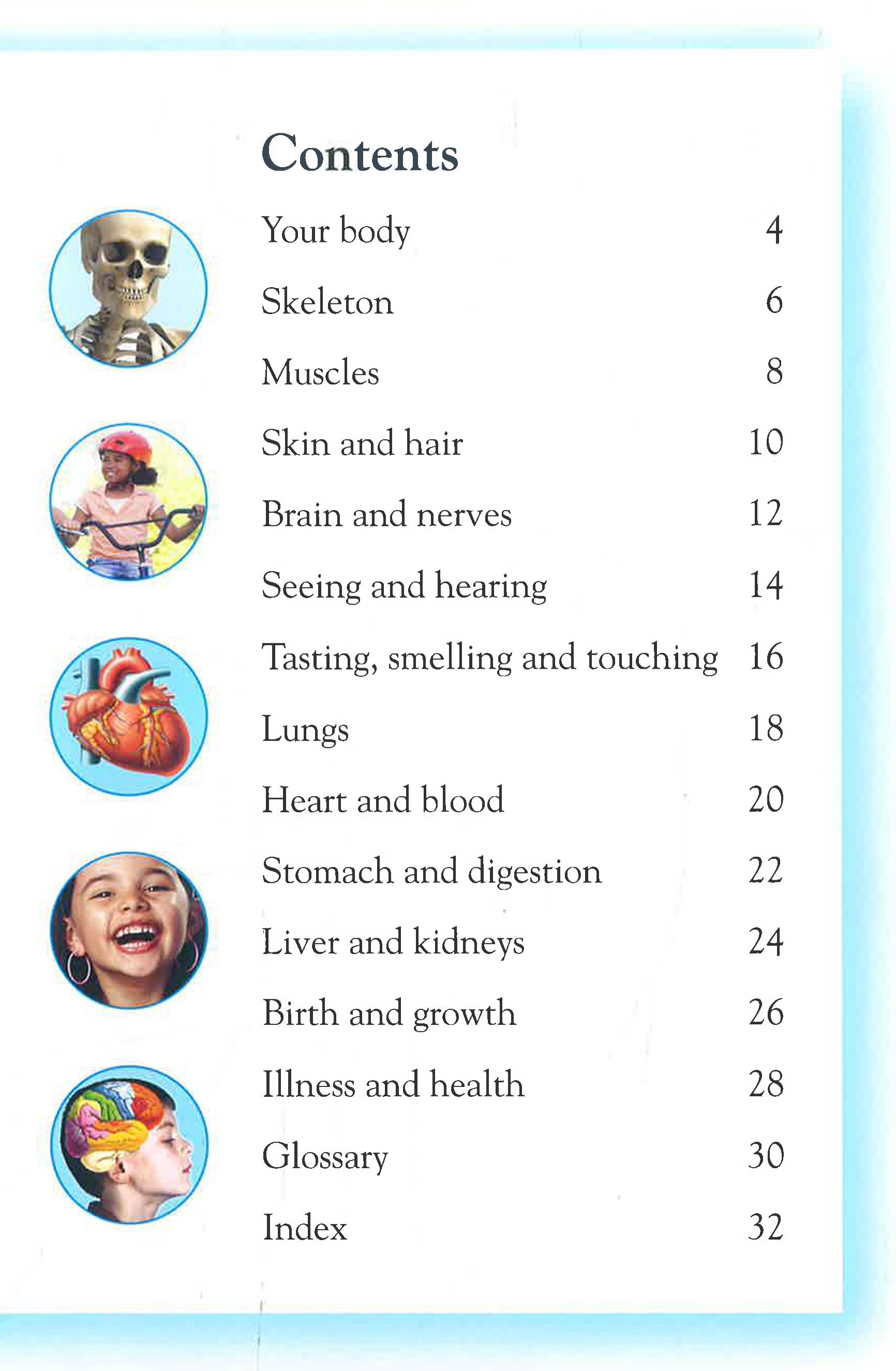 Contents

Your body 4
Skeleton 6
Muscles 8
Skin and hair 10
Brain and nerves 12
Seeing and hearing 14
Tasting, smelling and touching 16
Lungs 18
Heart and blood 20
Stomach and digestion 22
Liver and kidneys 24
Birth and growth 26
Illness and health 28
Glossary 30
Index 32